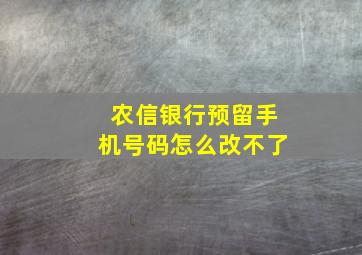 农信银行预留手机号码怎么改不了